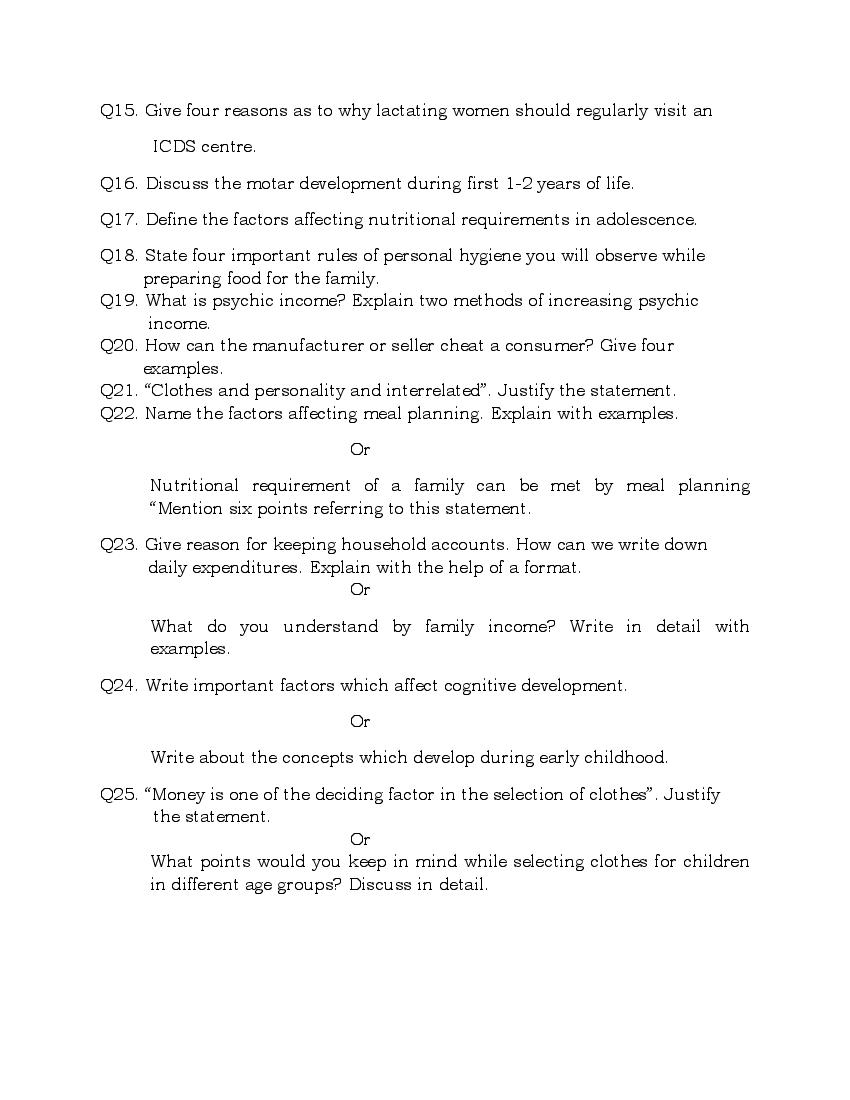 Q15. Give four reasons as to why lactating women should regularly visit an ICDS centre.

Q16. Discuss the motar development during first 1-2 years of life.

Q17. Define the factors affecting nutritional requirements in adolescence.

Q18. State four important rules of personal hygiene you will observe while preparing food for the family.
Q19. What is psychic income? Explain two methods of increasing psychic income.
Q20. How can the manufacturer or seller cheat a consumer? Give four examples.
Q21. “Clothes and personality and interrelated”. Justify the statement.
Q22. Name the factors affecting meal planning. Explain with examples.

Or

Nutritional requirement of a family can be met by meal planning “Mention six points referring to this statement.

Q23. Give reason for keeping household accounts. How can we write down daily expenditures. Explain with the help of a format.

Or

What do you understand by family income? Write in detail with examples.

Q24. Write important factors which affect cognitive development.

Or

Write about the concepts which develop during early childhood.

Q25. “Money is one of the deciding factor in the selection of clothes”. Justify the statement.

Or

What points would you keep in mind while selecting clothes for children in different age groups? Discuss in detail.